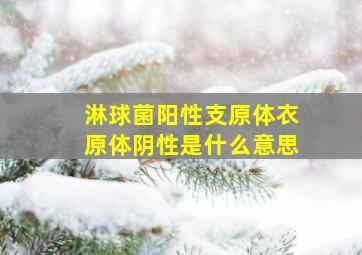 淋球菌阳性支原体衣原体阴性是什么意思